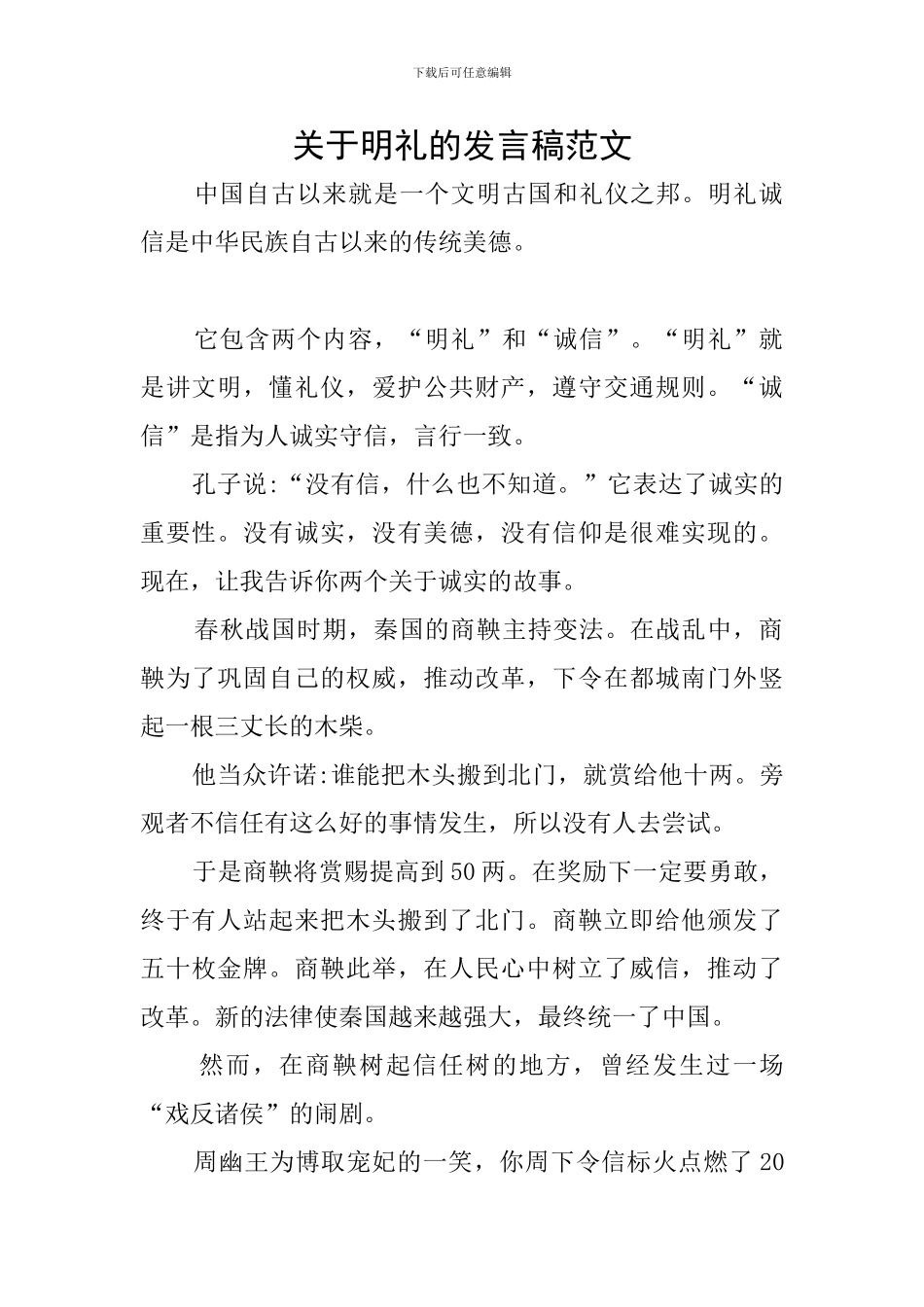 下载后可任意编辑

关于明礼的发言稿范文

中国自古以来就是一个文明古国和礼仪之邦。明礼诚信是中华民族自古以来的传统美德。

它包含两个内容，“明礼”和“诚信”。“明礼”就是讲文明，懂礼仪，爱护公共财产，遵守交通规则。“诚信”是指为人诚实守信，言行一致。

孔子说:“没有信，什么也不知道。”它表达了诚实的重要性。没有诚实，没有美德，没有信仰是很难实现的。现在，让我告诉你两个关于诚实的故事。

春秋战国时期，秦国的商鞅主持变法。在战乱中，商鞅为了巩固自己的权威，推动改革，下令在都城南门外竖起一根三丈长的木柴。

他当众许诺:谁能把木头搬到北门，就赏给他十两。旁观者不信任有这么好的事情发生，所以没有人去尝试。

于是商鞅将赏赐提高到50两。在奖励下一定要勇敢，终于有人站起来把木头搬到了北门。商鞅立即给他颁发了五十枚金牌。商鞅此举，在人民心中树立了威信，推动了改革。新的法律使秦国越来越强大，最终统一了中国。

然而，在商鞅树起信任树的地方，曾经发生过一场“戏反诸侯”的闹剧。

周幽王为博取宠妃的一笑，你周下令信标火点燃了20